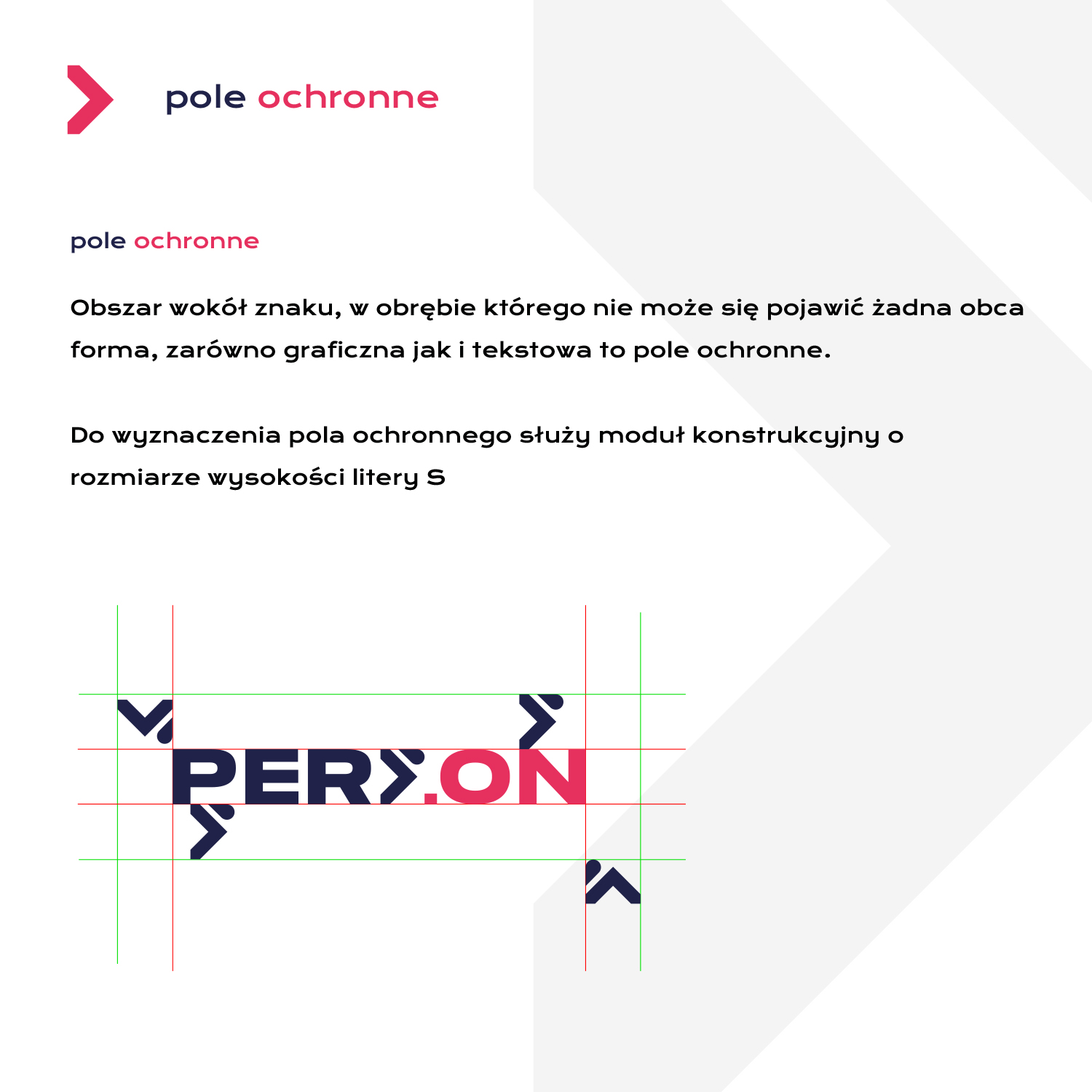 pole ochronne

pole ochronne

Obszar wokół znaku, w obrębie którego nie może się pojawić żadna obca forma, zarówno graficzna jak i tekstowa to pole ochronne.

Do wyznaczenia pola ochronnego służy moduł konstrukcyjny o rozmiarze wysokości litery S

PERS.ON